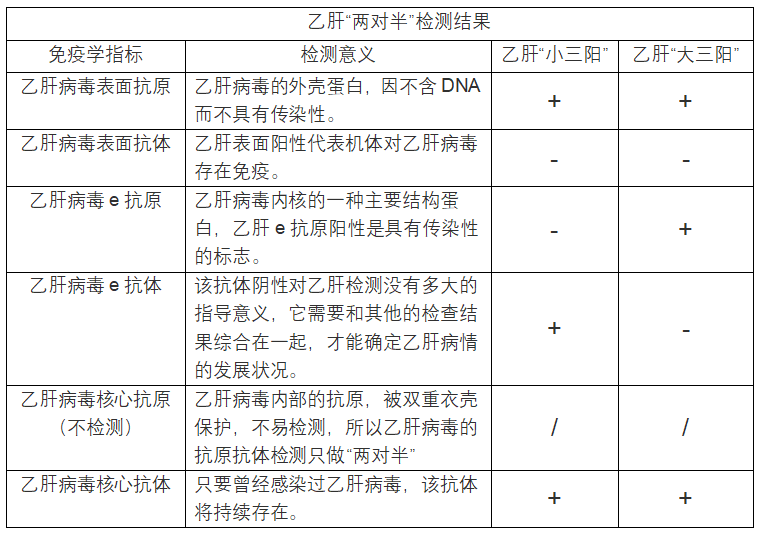 乙肝“两对半”检测结果

| 免疫学指标 | 检测意义 | 乙肝“小三阳” | 乙肝“大三阳” |
|---|---|---|---|
| 乙肝病毒表面抗原 | 乙肝病毒的外壳蛋白，因不含 DNA 而不具有传染性。 | + | + |
| 乙肝病毒表面抗体 | 乙肝表面阳性代表机体对乙肝病毒存在免疫。 | - | - |
| 乙肝病毒 e 抗原 | 乙肝病毒内核的一种主要结构蛋白，乙肝 e 抗原阳性是具有传染性的标志。 | - | + |
| 乙肝病毒 e 抗体 | 该抗体阴性对乙肝检测没有多大的指导意义，它需要和其他的检查结果综合在一起，才能确定乙肝病情的发展状况。 | + | - |
| 乙肝病毒核心抗原（不检测） | 乙肝病毒内部的抗原，被双重衣壳保护，不易检测，所以乙肝病毒的抗原抗体检测只做“两对半” | / | / |
| 乙肝病毒核心抗体 | 只要曾经感染过乙肝病毒，该抗体将持续存在。 | + | + |